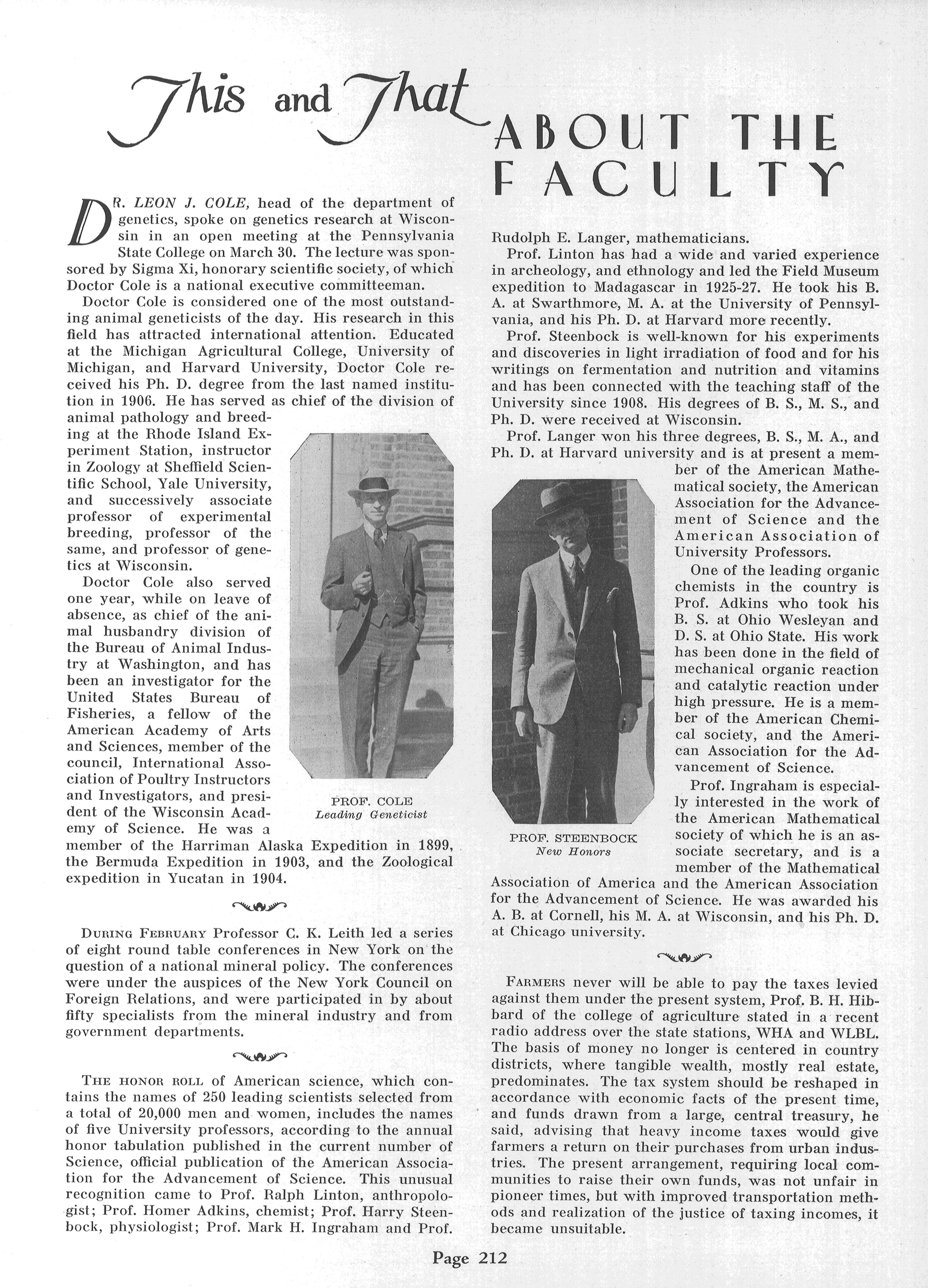 This and That ABOUT THE FACULTY

DR. LEON J. COLE, head of the department of genetics, spoke on genetics research at Wisconsin in an open meeting at the Pennsylvania State College on March 30. The lecture was sponsored by Sigma Xi, honorary scientific society, of which Doctor Cole is a national executive committeeman.

Doctor Cole is considered one of the most outstanding animal geneticists of the day. His research in this field has attracted international attention. Educated at the Michigan Agricultural College, University of Michigan, and Harvard University, Doctor Cole received his Ph. D. degree from the last named institution in 1906. He has served as chief of the division of animal pathology and breeding at the Rhode Island Experiment Station, instructor in Zoology at Sheffield Scientific School, Yale University, and successively associate professor of experimental breeding, professor of the same, and professor of genetics at Wisconsin.

Doctor Cole also served one year, while on leave of absence, as chief of the animal husbandry division of the Bureau of Animal Industry at Washington, and has been an investigator for the United States Bureau of Fisheries, a fellow of the American Academy of Arts and Sciences, member of the council, International Association of Poultry Instructors and Investigators, and president of the Wisconsin Academy of Science. He was a member of the Harriman Alaska Expedition in 1899, the Bermuda Expedition in 1903, and the Zoological expedition in Yucatan in 1904.

PROF. COLE
Leading Geneticist

DURING FEBRUARY Professor C. K. Leith led a series of eight round table conferences in New York on the question of a national mineral policy. The conferences were under the auspices of the New York Council on Foreign Relations, and were participated in by about fifty specialists from the mineral industry and from government departments.

THE HONOR ROLL of American science, which contains the names of 250 leading scientists selected from a total of 20,000 men and women, includes the names of five University professors, according to the annual honor tabulation published in the current number of Science, official publication of the American Association for the Advancement of Science. This unusual recognition came to Prof. Ralph Linton, anthropologist; Prof. Homer Adkins, chemist; Prof. Harry Steenbock, physiologist; Prof. Mark H. Ingraham and Prof. Rudolph E. Langer, mathematicians.

Prof. Linton has had a wide and varied experience in archeology, and ethnology and led the Field Museum expedition to Madagascar in 1925-27. He took his B. A. at Swarthmore, M. A. at the University of Pennsylvania, and his Ph. D. at Harvard more recently.

Prof. Steenbock is well-known for his experiments and discoveries in light irradiation of food and for his writings on fermentation and nutrition and vitamins and has been connected with the teaching staff of the University since 1908. His degrees of B. S., M. S., and Ph. D. were received at Wisconsin.

Prof. Langer won his three degrees, B. S., M. A., and Ph. D. at Harvard university and is at present a member of the American Mathematical society, the American Association for the Advancement of Science and the American Association of University Professors.

One of the leading organic chemists in the country is Prof. Adkins who took his B. S. at Ohio Wesleyan and D. S. at Ohio State. His work has been done in the field of mechanical organic reaction and catalytic reaction under high pressure. He is a member of the American Chemical society, and the American Association for the Advancement of Science.

Prof. Ingraham is especially interested in the work of the American Mathematical society of which he is an associate secretary, and is a member of the Mathematical Association of America and the American Association for the Advancement of Science. He was awarded his A. B. at Cornell, his M. A. at Wisconsin, and his Ph. D. at Chicago university.

PROF. STEENBOCK
New Honors

FARMERS never will be able to pay the taxes levied against them under the present system, Prof. B. H. Hibbard of the college of agriculture stated in a recent radio address over the state stations, WHA and WLBL. The basis of money no longer is centered in country districts, where tangible wealth, mostly real estate, predominates. The tax system should be reshaped in accordance with economic facts of the present time, and funds drawn from a large, central treasury, he said, advising that heavy income taxes would give farmers a return on their purchases from urban industries. The present arrangement, requiring local communities to raise their own funds, was not unfair in pioneer times, but with improved transportation methods and realization of the justice of taxing incomes, it became unsuitable.

Page 212